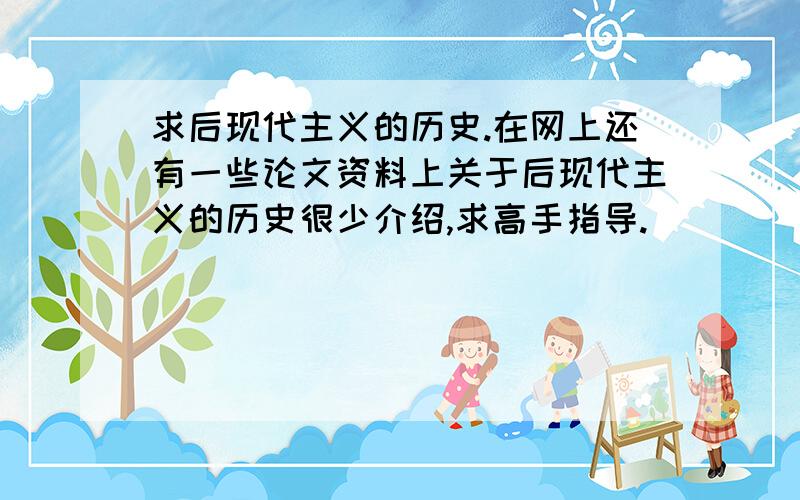 求后现代主义的历史.在网上还有一些论文资料上关于后现代主义的历史很少介绍,求高手指导.